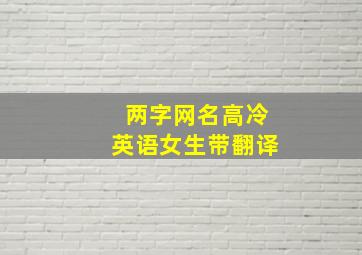 两字网名高冷
英语女生带翻译